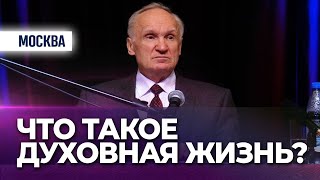 МОСКВА

ЧТО ТАКОЕ ДУХОВНАЯ ЖИЗНЬ?